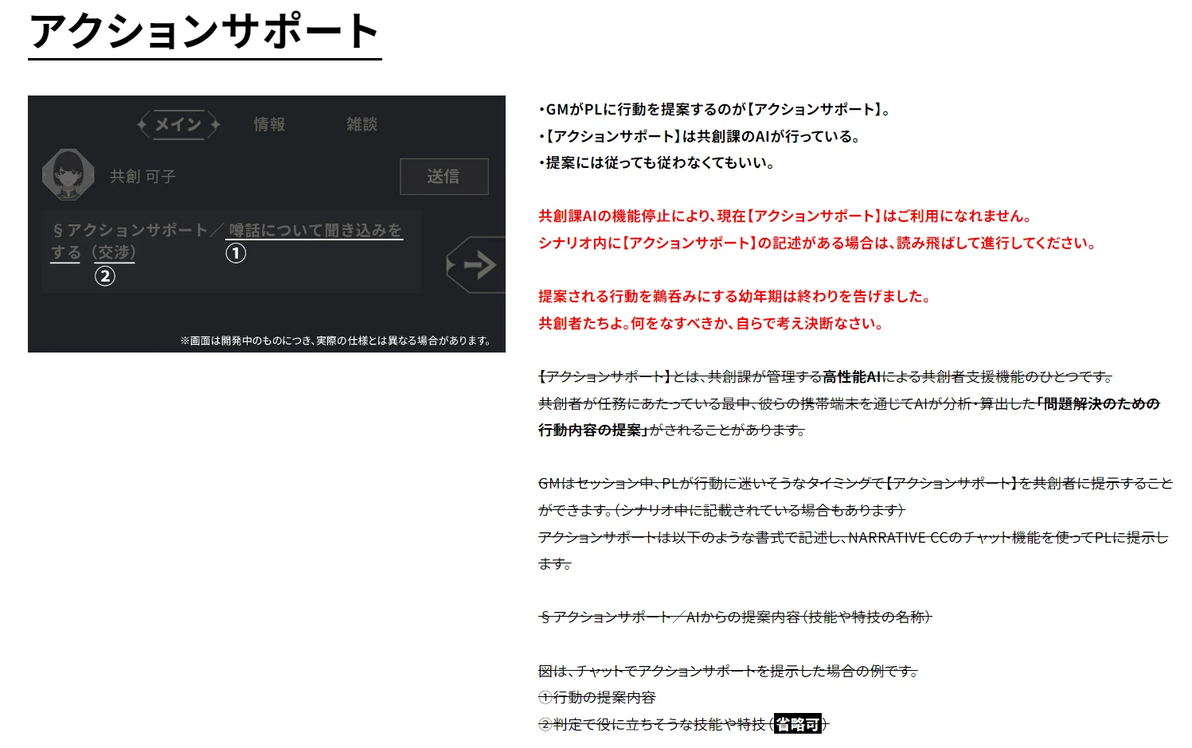 アクションサポート

メイン 情報 雑談

共創 可子

送信

§アクションサポート／噂話について聞き込みをする（交渉）

①

②

※画面は開発中のものにつき、実際の仕様とは異なる場合があります。

・GMがPLに行動を提案するのが【アクションサポート】。
・【アクションサポート】は共創課のAIが行っている。
・提案には従っても従わなくてもいい。

共創課AIの機能停止により、現在【アクションサポート】はご利用になれません。
シナリオ内に【アクションサポート】の記述がある場合は、読み飛ばして進行してください。

提案される行動を鵜呑みにする幼年期は終わりを告げました。
共創者たちよ。何をなすべきか、自らで考え決断なさい。

【アクションサポート】とは、共創課が管理する高性能AIによる共創者支援機能のひとつです。
共創者が任務にあたっている最中、彼らの携帯端末を通じてAIが分析・算出した「問題解決のための行動内容の提案」がされることがあります。

GMはセッション中、PLが行動に迷いそうなタイミングで【アクションサポート】を共創者に提示することができます。（シナリオ中に記載されている場合もあります）
アクションサポートは以下のような書式で記述し、NARRATIVE CCのチャット機能を使ってPLに提示します。

§アクションサポート／AIからの提案内容（技能や特技の名称）

図は、チャットでアクションサポートを提示した場合の例です。
①行動の提案内容
②判定で役に立ちそうな技能や特技（省略可）